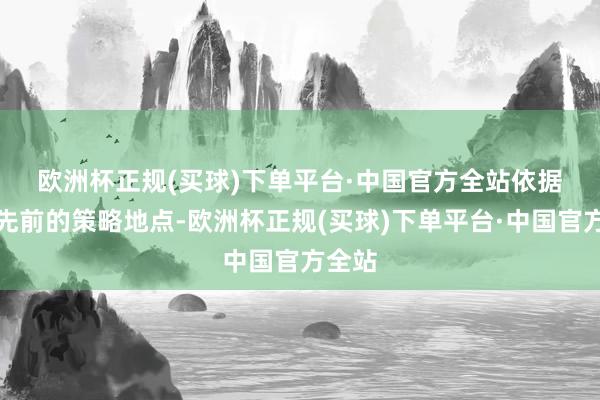 欧洲杯正规(买球)下单平台·中国官方全站依据先前的策略地点-欧洲杯正规(买球)下单平台·中国官方中国官方全站